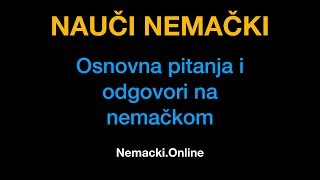 NAUČI NEMAČKI

Osnovna pitanja i odgovori na nemačkom

Nemacki.Online